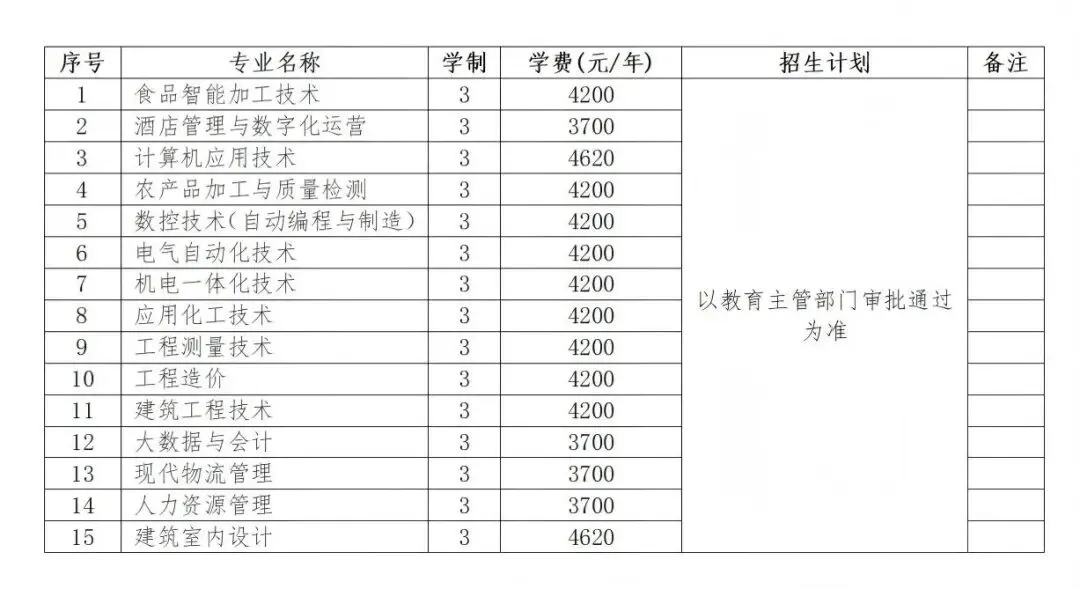 | 序号 | 专业名称 | 学制 | 学费(元/年) | 招生计划 | 备注 |
|---|---|---|---|---|---|
| 1 | 食品智能加工技术 | 3 | 4200 | 以教育主管部门审批通过为准 | |
| 2 | 酒店管理与数字化运营 | 3 | 3700 | | |
| 3 | 计算机应用技术 | 3 | 4620 | | |
| 4 | 农产品加工与质量检测 | 3 | 4200 | | |
| 5 | 数控技术(自动编程与制造) | 3 | 4200 | | |
| 6 | 电气自动化技术 | 3 | 4200 | | |
| 7 | 机电一体化技术 | 3 | 4200 | | |
| 8 | 应用化工技术 | 3 | 4200 | | |
| 9 | 工程测量技术 | 3 | 4200 | | |
| 10 | 工程造价 | 3 | 4200 | | |
| 11 | 建筑工程技术 | 3 | 4200 | | |
| 12 | 大数据与会计 | 3 | 3700 | | |
| 13 | 现代物流管理 | 3 | 3700 | | |
| 14 | 人力资源管理 | 3 | 3700 | | |
| 15 | 建筑室内设计 | 3 | 4620 | | |